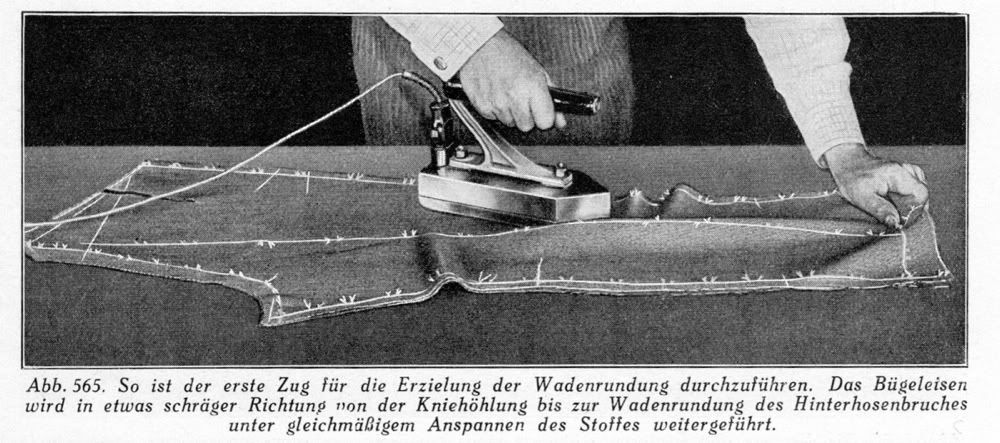 Abb. 565. So ist der erste Zug für die Erzielung der Wadenrundung durchzuführen. Das Bügeleisen wird in etwas schräger Richtung von der Kniehöhlung bis zur Wadenrundung des Hinterhosenbruches unter gleichmäßigem Anspannen des Stoffes weitergeführt.